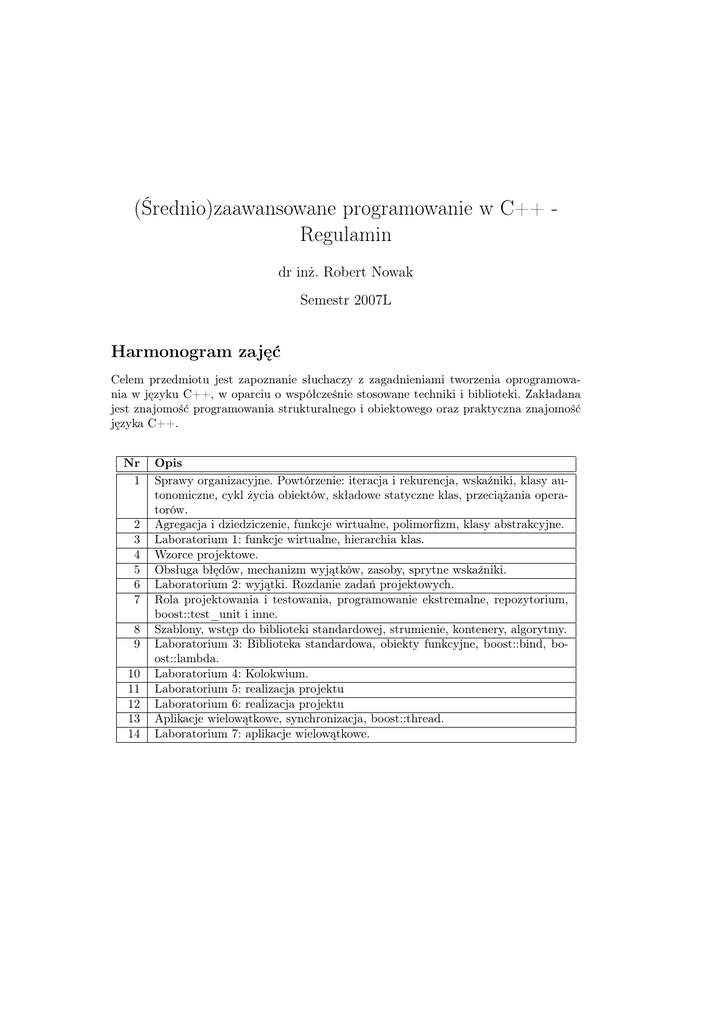 (Średnio)zaawansowane programowanie w C++ - Regulamin

dr inż. Robert Nowak

Semestr 2007L

Harmonogram zajęć

Celem przedmiotu jest zapoznanie słuchaczy z zagadnieniami tworzenia oprogramowania w języku C++, w oparciu o współcześnie stosowane techniki i biblioteki. Zakładana jest znajomość programowania strukturalnego i obiektowego oraz praktyczna znajomość języka C++.

| Nr | Opis |
|---|---|
| 1 | Sprawy organizacyjne. Powtórzenie: iteracja i rekurencja, wskaźniki, klasy autonomiczne, cykl życia obiektów, składowe statyczne klas, przeciążania operatorów. |
| 2 | Agregacja i dziedziczenie, funkcje wirtualne, polimorfizm, klasy abstrakcyjne. |
| 3 | Laboratorium 1: funkcje wirtualne, hierarchia klas. |
| 4 | Wzorce projektowe. |
| 5 | Obsługa błędów, mechanizm wyjątków, zasoby, sprytne wskaźniki. |
| 6 | Laboratorium 2: wyjątki. Rozdanie zadań projektowych. |
| 7 | Rola projektowania i testowania, programowanie ekstremalne, repozytorium, boost::test_unit i inne. |
| 8 | Szablony, wstęp do biblioteki standardowej, strumienie, kontenery, algorytmy. |
| 9 | Laboratorium 3: Biblioteka standardowa, obiekty funkcyjne, boost::bind, boost::lambda. |
| 10 | Laboratorium 4: Kolokwium. |
| 11 | Laboratorium 5: realizacja projektu |
| 12 | Laboratorium 6: realizacja projektu |
| 13 | Aplikacje wielowątkowe, synchronizacja, boost::thread. |
| 14 | Laboratorium 7: aplikacje wielowątkowe. |